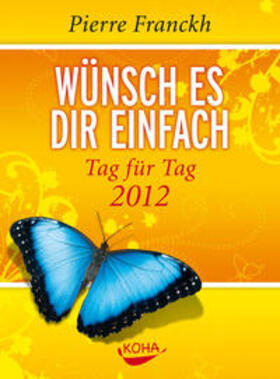 Pierre Franckh

WÜNSCH ES DIR EINFACH

Tag für Tag
2012

KOHA